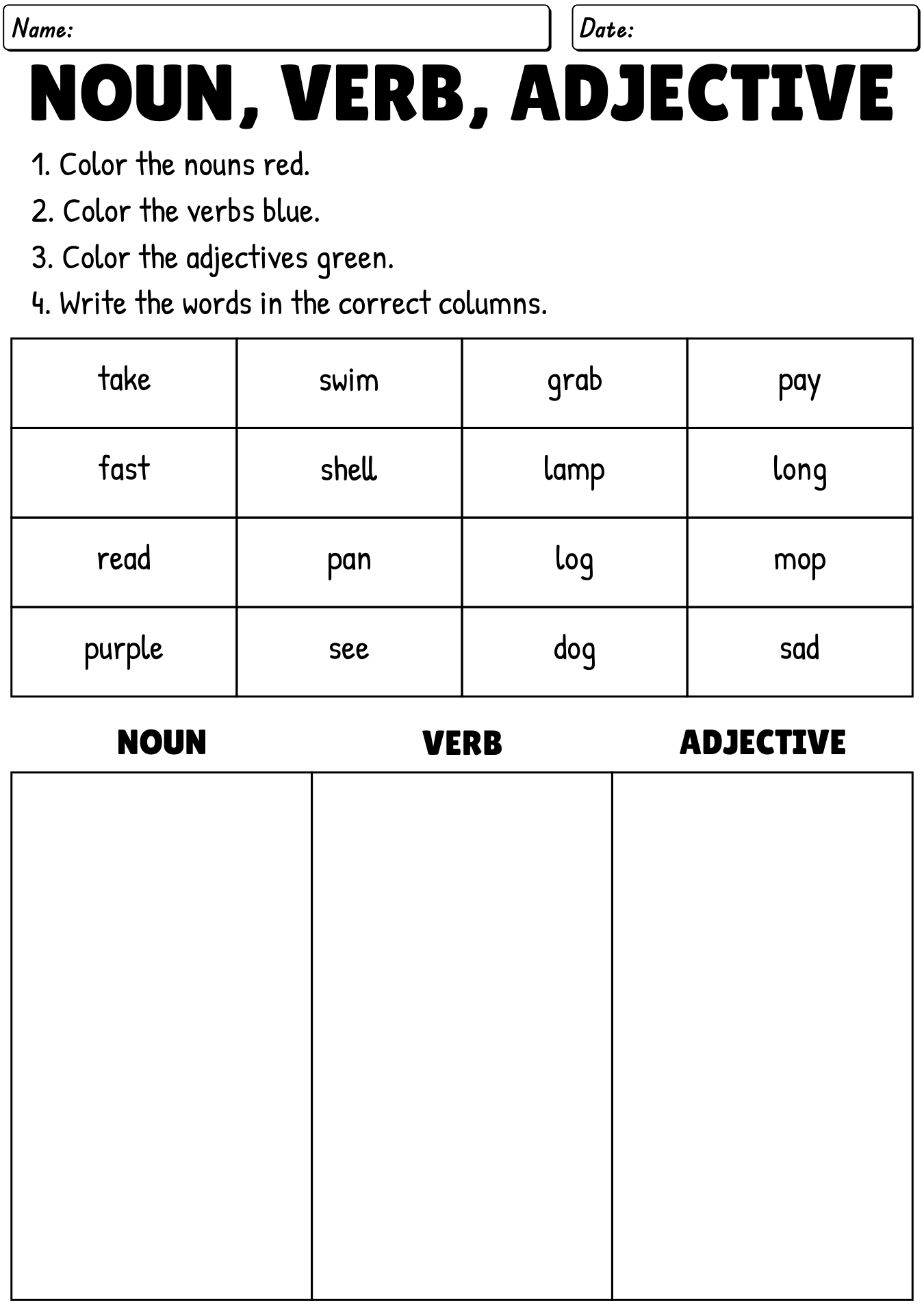 Name:

Date:

NOUN, VERB, ADJECTIVE

1. Color the nouns red.
2. Color the verbs blue.
3. Color the adjectives green.
4. Write the words in the correct columns.

| take | swim | grab | pay |
|---|---|---|---|
| fast | shell | lamp | long |
| read | pan | log | mop |
| purple | see | dog | sad |

| NOUN | VERB | ADJECTIVE |
|---|---|---|
| | | |